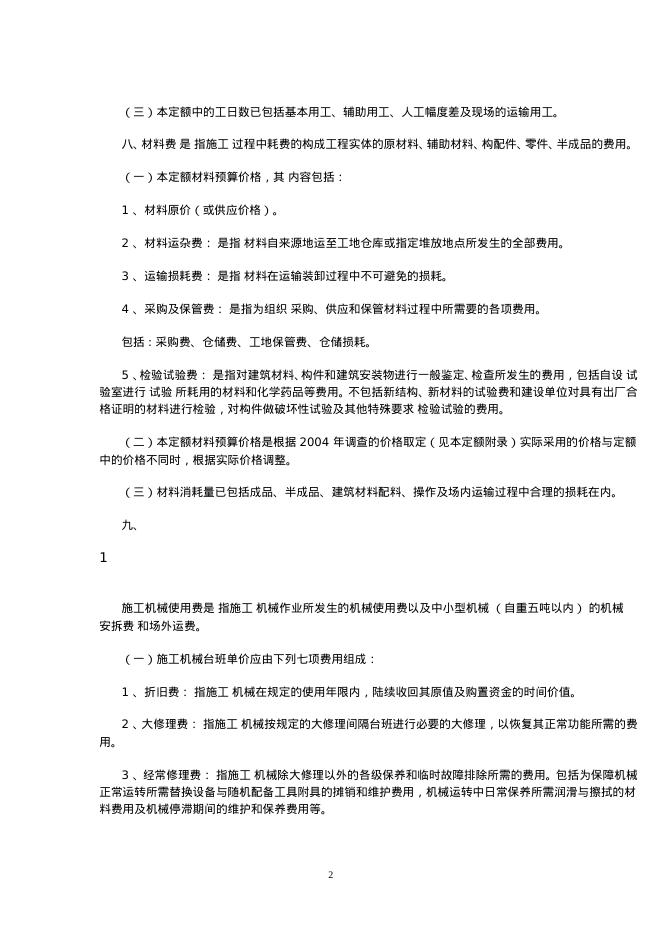 （三）本定额中的工日数已包括基本用工、辅助用工、人工幅度差及现场的运输用工。

八、材料费 是 指施工 过程中耗费的构成工程实体的原材料、辅助材料、构配件、零件、半成品的费用。

（一）本定额材料预算价格，其 内容包括：

1 、材料原价（或供应价格）。

2 、材料运杂费： 是指 材料自来源地运至工地仓库或指定堆放地点所发生的全部费用。

3 、运输损耗费： 是指 材料在运输装卸过程中不可避免的损耗。

4 、采购及保管费： 是指为组织 采购、供应和保管材料过程中所需要的各项费用。

包括：采购费、仓储费、工地保管费、仓储损耗。

5 、检验试验费： 是指对建筑材料、构件和建筑安装物进行一般鉴定、检查所发生的费用，包括自设 试验室进行 试验 所耗用的材料和化学药品等费用。不包括新结构、新材料的试验费和建设单位对具有出厂合格证明的材料进行检验，对构件做破坏性试验及其他特殊要求 检验试验的费用。

（二）本定额材料预算价格是根据 2004 年调查的价格取定（见本定额附录）实际采用的价格与定额中的价格不同时，根据实际价格调整。

（三）材料消耗量已包括成品、半成品、建筑材料配料、操作及场内运输过程中合理的损耗在内。

九、

1

施工机械使用费是 指施工 机械作业所发生的机械使用费以及中小型机械 （自重五吨以内） 的机械安拆费 和场外运费。

（一）施工机械台班单价应由下列七项费用组成：

1 、折旧费： 指施工 机械在规定的使用年限内，陆续收回其原值及购置资金的时间价值。

2 、大修理费： 指施工 机械按规定的大修理间隔台班进行必要的大修理，以恢复其正常功能所需的费用。

3 、经常修理费： 指施工 机械除大修理以外的各级保养和临时故障排除所需的费用。包括为保障机械正常运转所需替换设备与随机配备工具附具的摊销和维护费用，机械运转中日常保养所需润滑与擦拭的材料费用及机械停滞期间的维护和保养费用等。

2